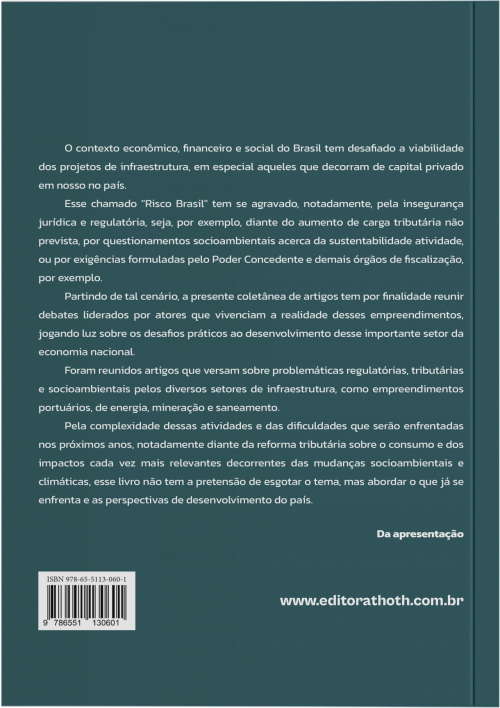 O contexto econômico, financeiro e social do Brasil tem desafiado a viabilidade dos projetos de infraestrutura, em especial aqueles que decorram de capital privado em nosso no país.

Esse chamado "Risco Brasil" tem se agravado, notadamente, pela insegurança jurídica e regulatória, seja, por exemplo, diante do aumento de carga tributária não prevista, por questionamentos socioambientais acerca da sustentabilidade atividade, ou por exigências formuladas pelo Poder Concedente e demais órgãos de fiscalização, por exemplo.

Partindo de tal cenário, a presente coletânea de artigos tem por finalidade reunir debates liderados por atores que vivenciam a realidade desses empreendimentos, jogando luz sobre os desafios práticos ao desenvolvimento desse importante setor da economia nacional.

Foram reunidos artigos que versam sobre problemáticas regulatórias, tributárias e socioambientais pelos diversos setores de infraestrutura, como empreendimentos portuários, de energia, mineração e saneamento.

Pela complexidade dessas atividades e das dificuldades que serão enfrentadas nos próximos anos, notadamente diante da reforma tributária sobre o consumo e dos impactos cada vez mais relevantes decorrentes das mudanças socioambientais e climáticas, esse livro não tem a pretensão de esgotar o tema, mas abordar o que já se enfrenta e as perspectivas de desenvolvimento do país.

Da apresentação

ISBN 978-65-5113-060-1

9 786551 130601

www.editorathoth.com.br